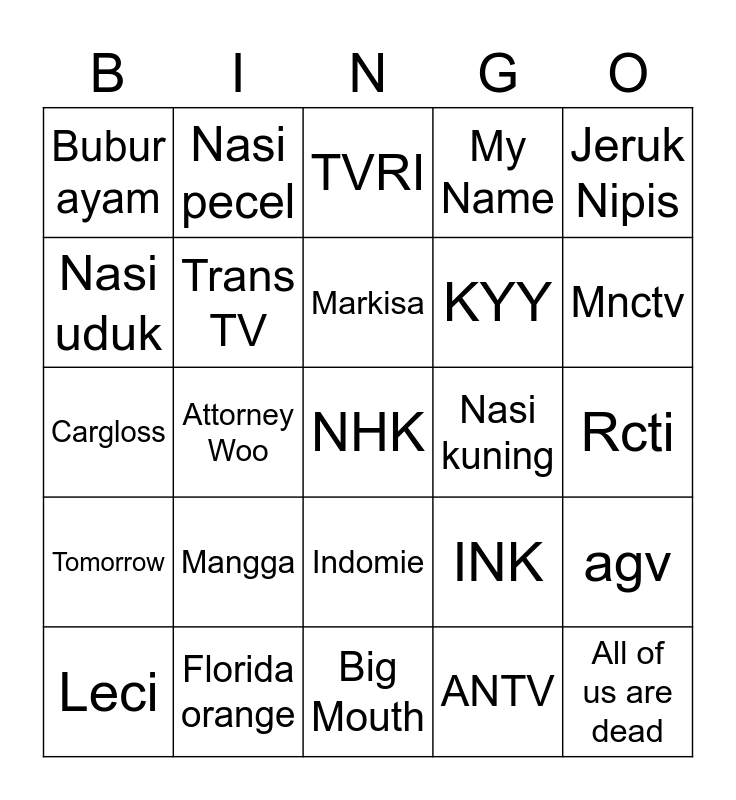 | B | I | N | G | O |
|---|---|---|---|---|
| Bubur ayam | Nasi pecel | TVRI | My Name | Jeruk Nipis |
| Nasi uduk | Trans TV | Markisa | KYY | Mnctv |
| Cargloss | Attorney Woo | NHK | Nasi kuning | Rcti |
| Tomorrow | Mangga | Indomie | INK | agv |
| Leci | Florida orange | Big Mouth | ANTV | All of us are dead |